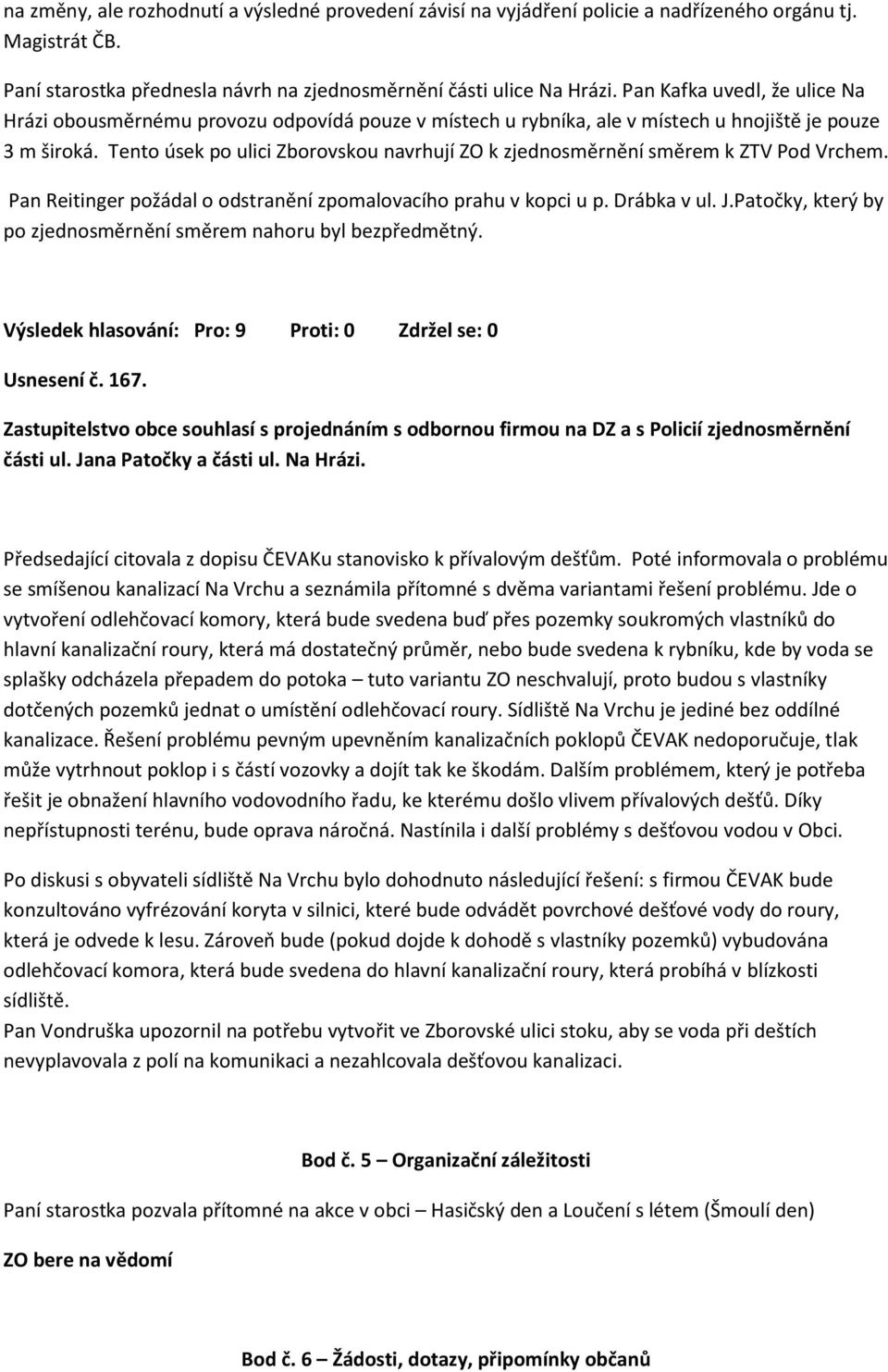 na změny, ale rozhodnutí a výsledné provedení závisí na vyjádření policie a nadřízeného orgánu tj. Magistrát ČB.

Paní starostka přednesla návrh na zjednosměrnění části ulice Na Hrázi. Pan Kafka uvedl, že ulice Na Hrázi obousměrnému provozu odpovídá pouze v místech u rybníka, ale v místech u hnojiště je pouze 3 m široká. Tento úsek po ulici Zborovskou navrhují ZO k zjednosměrnění směrem k ZTV Pod Vrchem.

Pan Reitinger požádal o odstranění zpomalovacího prahu v kopci u p. Drábka v ul. J.Patočky, který by po zjednosměrnění směrem nahoru byl bezpředmětný.

Výsledek hlasování: Pro: 9 Proti: 0 Zdržel se: 0

Usnesení č. 167.

Zastupitelstvo obce souhlasí s projednáním s odbornou firmou na DZ a s Policií zjednosměrnění části ul. Jana Patočky a části ul. Na Hrázi.

Předsedající citovala z dopisu ČEVAKu stanovisko k přívalovým dešťům. Poté informovala o problému se smíšenou kanalizací Na Vrchu a seznámila přítomné s dvěma variantami řešení problému. Jde o vytvoření odlehčovací komory, která bude svedena buď přes pozemky soukromých vlastníků do hlavní kanalizační roury, která má dostatečný průměr, nebo bude svedena k rybníku, kde by voda se splašky odcházela přepadem do potoka – tuto variantu ZO neschvalují, proto budou s vlastníky dotčených pozemků jednat o umístění odlehčovací roury. Sídliště Na Vrchu je jediné bez oddílné kanalizace. Řešení problému pevným upevněním kanalizačních poklopů ČEVAK nedoporučuje, tlak může vytrhnout poklop i s částí vozovky a dojít tak ke škodám. Dalším problémem, který je potřeba řešit je obnažení hlavního vodovodního řadu, ke kterému došlo vlivem přívalových dešťů. Díky nepřístupnosti terénu, bude oprava náročná. Nastínila i další problémy s dešťovou vodou v Obci.

Po diskusi s obyvateli sídliště Na Vrchu bylo dohodnuto následující řešení: s firmou ČEVAK bude konzultováno vyfrézování koryta v silnici, které bude odvádět povrchové dešťové vody do roury, která je odvede k lesu. Zároveň bude (pokud dojde k dohodě s vlastníky pozemků) vybudována odlehčovací komora, která bude svedena do hlavní kanalizační roury, která probíhá v blízkosti sídliště.
Pan Vondruška upozornil na potřebu vytvořit ve Zborovské ulici stoku, aby se voda při deštích nevyplavovala z polí na komunikaci a nezahlcovala dešťovou kanalizaci.

Bod č. 5 – Organizační záležitosti

Paní starostka pozvala přítomné na akce v obci – Hasičský den a Loučení s létem (Šmoulí den)

ZO bere na vědomí

Bod č. 6 – Žádosti, dotazy, připomínky občanů